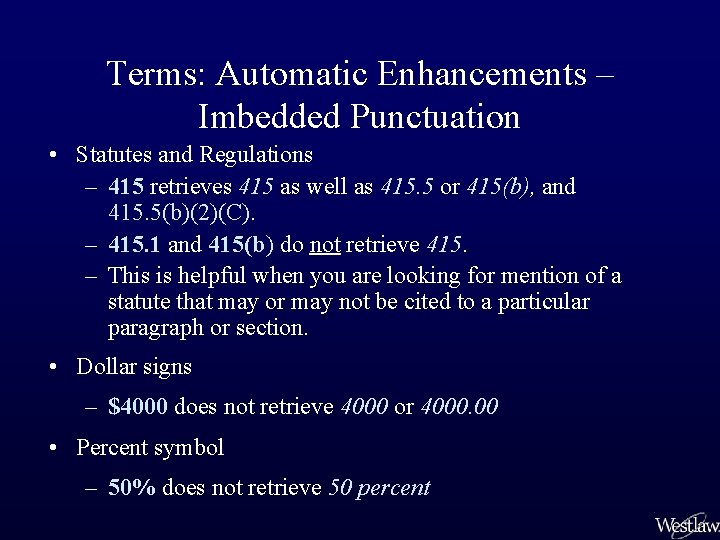 Terms: Automatic Enhancements – Imbedded Punctuation

• Statutes and Regulations
– 415 retrieves 415 as well as 415.5 or 415(b), and 415.5(b)(2)(C).
– 415.1 and 415(b) do not retrieve 415.
– This is helpful when you are looking for mention of a statute that may or may not be cited to a particular paragraph or section.

• Dollar signs
– \$4000 does not retrieve 4000 or 4000.00

• Percent symbol
– 50% does not retrieve 50 percent

Westlaw